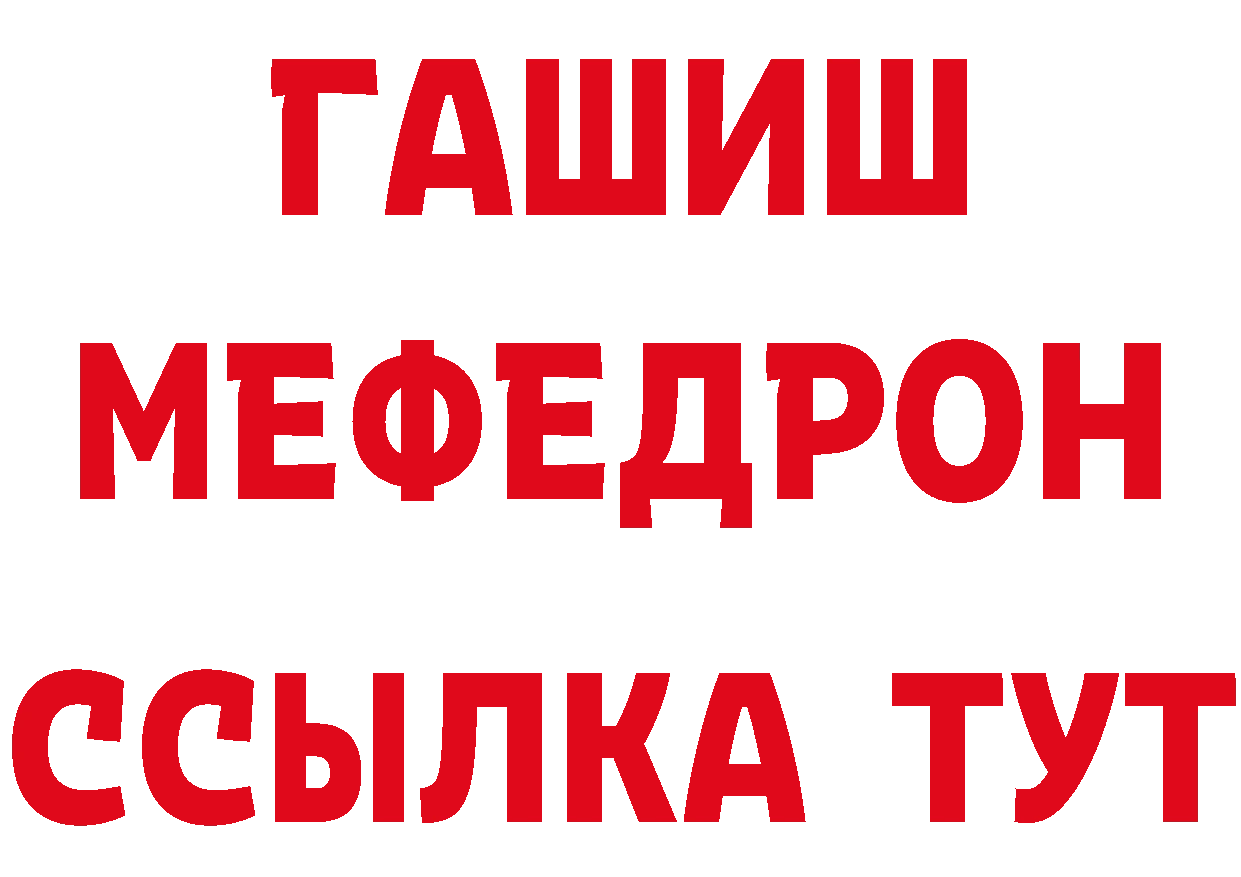 ГАШИШ
МЕФЕДРОН
ССЫЛКА ТУТ